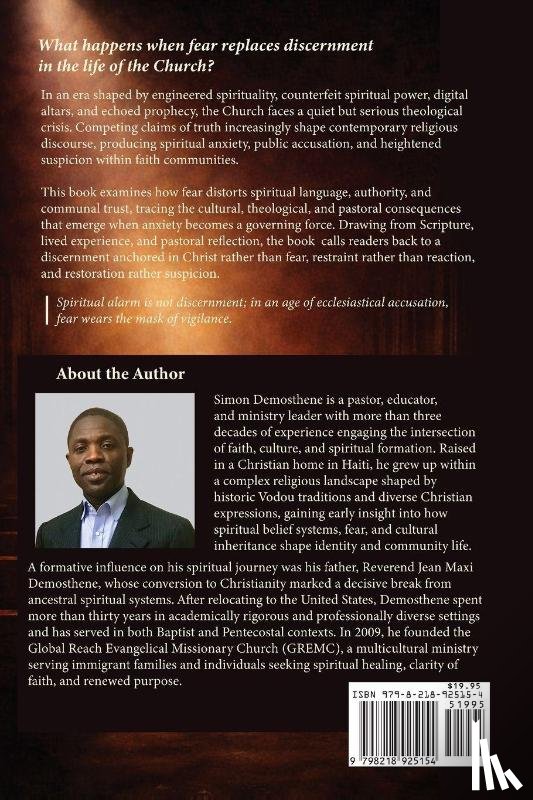 What happens when fear replaces discernment in the life of the Church?

In an era shaped by engineered spirituality, counterfeit spiritual power, digital altars, and echoed prophecy, the Church faces a quiet but serious theological crisis. Competing claims of truth increasingly shape contemporary religious discourse, producing spiritual anxiety, public accusation, and heightened suspicion within faith communities.

This book examines how fear distorts spiritual language, authority, and communal trust, tracing the cultural, theological, and pastoral consequences that emerge when anxiety becomes a governing force. Drawing from Scripture, lived experience, and pastoral reflection, the book calls readers back to a discernment anchored in Christ rather than fear, restraint rather than reaction, and restoration rather suspicion.

Spiritual alarm is not discernment; in an age of ecclesiastical accusation, fear wears the mask of vigilance.

About the Author

Simon Demosthene is a pastor, educator, and ministry leader with more than three decades of experience engaging the intersection of faith, culture, and spiritual formation. Raised in a Christian home in Haiti, he grew up within a complex religious landscape shaped by historic Vodou traditions and diverse Christian expressions, gaining early insight into how spiritual belief systems, fear, and cultural inheritance shape identity and community life.

A formative influence on his spiritual journey was his father, Reverend Jean Maxi Demosthene, whose conversion to Christianity marked a decisive break from ancestral spiritual systems. After relocating to the United States, Demosthene spent more than thirty years in academically rigorous and professionally diverse settings and has served in both Baptist and Pentecostal contexts. In 2009, he founded the Global Reach Evangelical Missionary Church (GREMC), a multicultural ministry serving immigrant families and individuals seeking spiritual healing, clarity of faith, and renewed purpose.

$19.95
ISBN 979-8-218-92515-4
51995
9 798218 925154